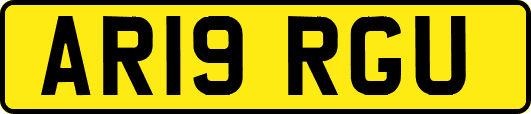 AR19 RGU